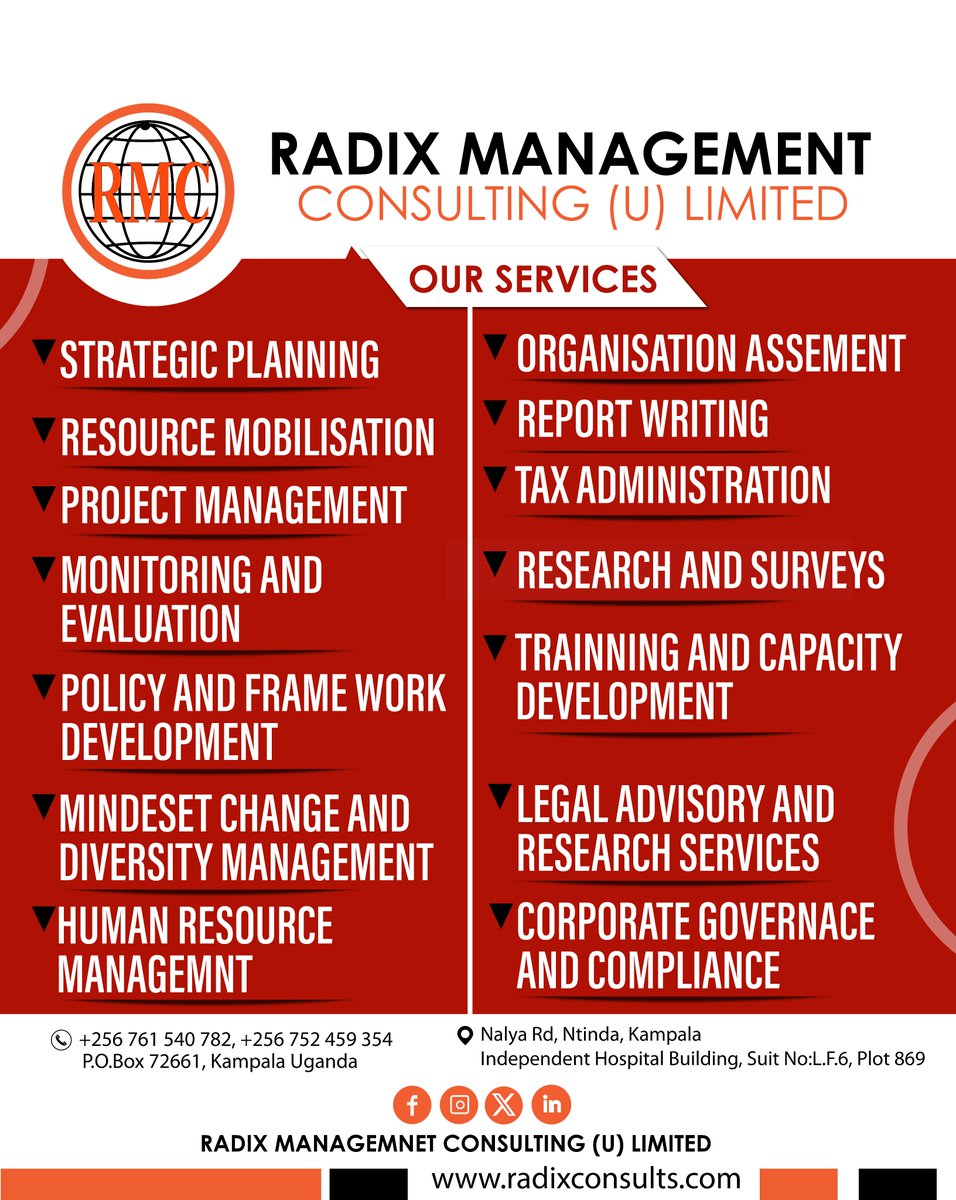 RMC

RADIX MANAGEMENT
CONSULTING (U) LIMITED

OUR SERVICES

STRATEGIC PLANNING

RESOURCE MOBILISATION

PROJECT MANAGEMENT

MONITORING AND EVALUATION

POLICY AND FRAME WORK DEVELOPMENT

MINDESET CHANGE AND DIVERSITY MANAGEMENT

HUMAN RESOURCE MANAGEMNT

ORGANISATION ASSEMENT

REPORT WRITING

TAX ADMINISTRATION

RESEARCH AND SURVEYS

TRAINNING AND CAPACITY DEVELOPMENT

LEGAL ADVISORY AND RESEARCH SERVICES

CORPORATE GOVERNACE AND COMPLIANCE

+256 761 540 782, +256 752 459 354
P.O.Box 72661, Kampala Uganda

Nalya Rd, Ntinda, Kampala
Independent Hospital Building, Suit No:L.F.6, Plot 869

RADIX MANAGEMNET CONSULTING (U) LIMITED

www.radixconsults.com